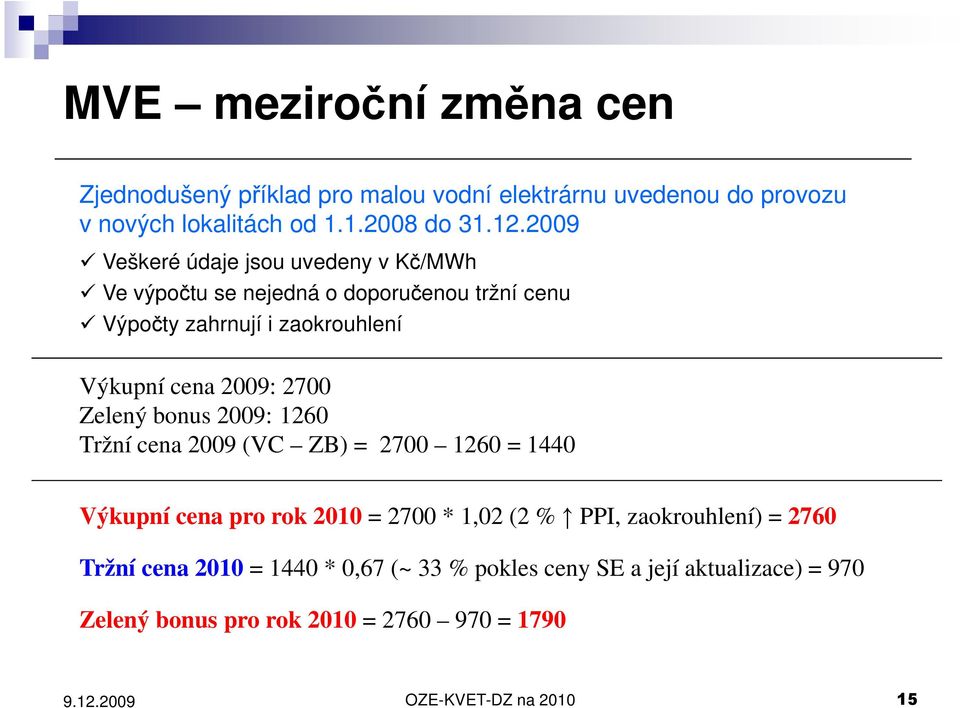 MVE – meziroční změna cen

Zjednodušený příklad pro malou vodní elektrárnu uvedenou do provozu v nových lokalitách od 1.1.2008 do 31.12.2009

✓ Veškeré údaje jsou uvedeny v Kč/MWh
✓ Ve výpočtu se nejedná o doporučenou tržní cenu
✓ Výpočty zahrnují i zaokrouhlení

Výkupní cena 2009: 2700
Zelený bonus 2009: 1260
Tržní cena 2009 (VC – ZB) = 2700 – 1260 = 1440

Výkupní cena pro rok 2010 = 2700 * 1,02 (2 % ↑ PPI, zaokrouhlení) = 2760

Tržní cena 2010 = 1440 * 0,67 (~ 33 % pokles ceny SE a její aktualizace) = 970

Zelený bonus pro rok 2010 = 2760 – 970 = 1790

9.12.2009 OZE-KVET-DZ na 2010 15